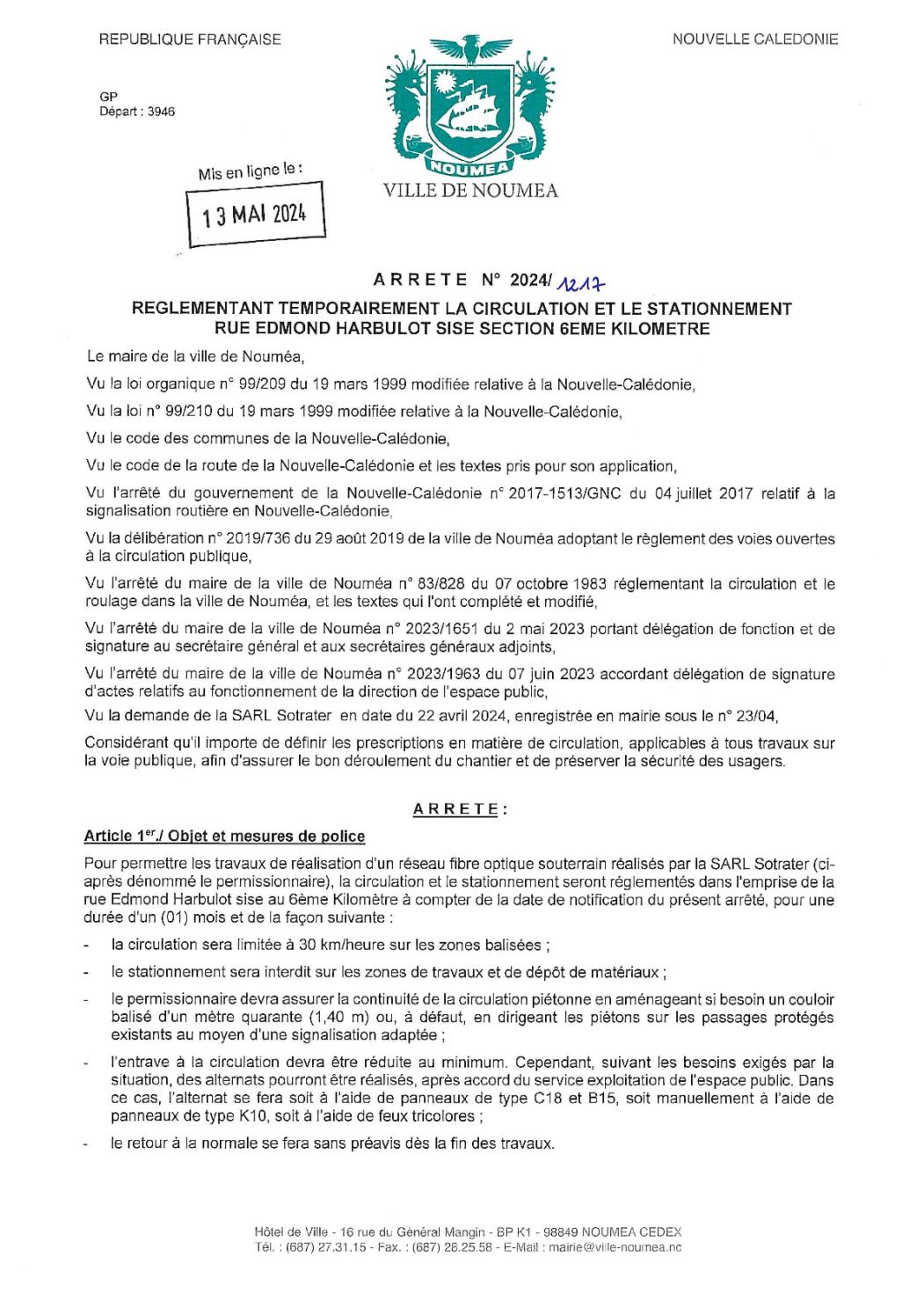 REPUBLIQUE FRANÇAISE

NOUVELLE CALEDONIE

GP
Départ : 3946

NOUMEA
VILLE DE NOUMEA

Mis en ligne le :
13 MAI 2024

ARRETE N° 2024/ 1217

REGLEMENTANT TEMPORAIREMENT LA CIRCULATION ET LE STATIONNEMENT RUE EDMOND HARBULOT SISE SECTION 6EME KILOMETRE

Le maire de la ville de Nouméa,

Vu la loi organique n° 99/209 du 19 mars 1999 modifiée relative à la Nouvelle-Calédonie,

Vu la loi n° 99/210 du 19 mars 1999 modifiée relative à la Nouvelle-Calédonie,

Vu le code des communes de la Nouvelle-Calédonie,

Vu le code de la route de la Nouvelle-Calédonie et les textes pris pour son application,

Vu l'arrêté du gouvernement de la Nouvelle-Calédonie n° 2017-1513/GNC du 04 juillet 2017 relatif à la signalisation routière en Nouvelle-Calédonie,

Vu la délibération n° 2019/736 du 29 août 2019 de la ville de Nouméa adoptant le règlement des voies ouvertes à la circulation publique,

Vu l'arrêté du maire de la ville de Nouméa n° 83/828 du 07 octobre 1983 réglementant la circulation et le roulage dans la ville de Nouméa, et les textes qui l'ont complété et modifié,

Vu l'arrêté du maire de la ville de Nouméa n° 2023/1651 du 2 mai 2023 portant délégation de fonction et de signature au secrétaire général et aux secrétaires généraux adjoints,

Vu l'arrêté du maire de la ville de Nouméa n° 2023/1963 du 07 juin 2023 accordant délégation de signature d'actes relatifs au fonctionnement de la direction de l'espace public,

Vu la demande de la SARL Sotrater en date du 22 avril 2024, enregistrée en mairie sous le n° 23/04,

Considérant qu'il importe de définir les prescriptions en matière de circulation, applicables à tous travaux sur la voie publique, afin d'assurer le bon déroulement du chantier et de préserver la sécurité des usagers.

ARRETE :

Article 1er./ Objet et mesures de police

Pour permettre les travaux de réalisation d'un réseau fibre optique souterrain réalisés par la SARL Sotrater (ci-après dénommé le permissionnaire), la circulation et le stationnement seront réglementés dans l'emprise de la rue Edmond Harbulot sise au 6ème Kilomètre à compter de la date de notification du présent arrêté, pour une durée d'un (01) mois et de la façon suivante :

- la circulation sera limitée à 30 km/heure sur les zones balisées ;
- le stationnement sera interdit sur les zones de travaux et de dépôt de matériaux ;
- le permissionnaire devra assurer la continuité de la circulation piétonne en aménageant si besoin un couloir balisé d'un mètre quarante (1,40 m) ou, à défaut, en dirigeant les piétons sur les passages protégés existants au moyen d'une signalisation adaptée ;
- l'entrave à la circulation devra être réduite au minimum. Cependant, suivant les besoins exigés par la situation, des alternats pourront être réalisés, après accord du service exploitation de l'espace public. Dans ce cas, l'alternat se fera soit à l'aide de panneaux de type C18 et B15, soit manuellement à l'aide de panneaux de type K10, soit à l'aide de feux tricolores ;
- le retour à la normale se fera sans préavis dès la fin des travaux.

Hôtel de Ville - 16 rue du Général Mangin - BP K1 - 98849 NOUMEA CEDEX
Tél. : (687) 27.31.15 - Fax. : (687) 28.25.58 - E-Mail : mairie@ville-noumea.nc